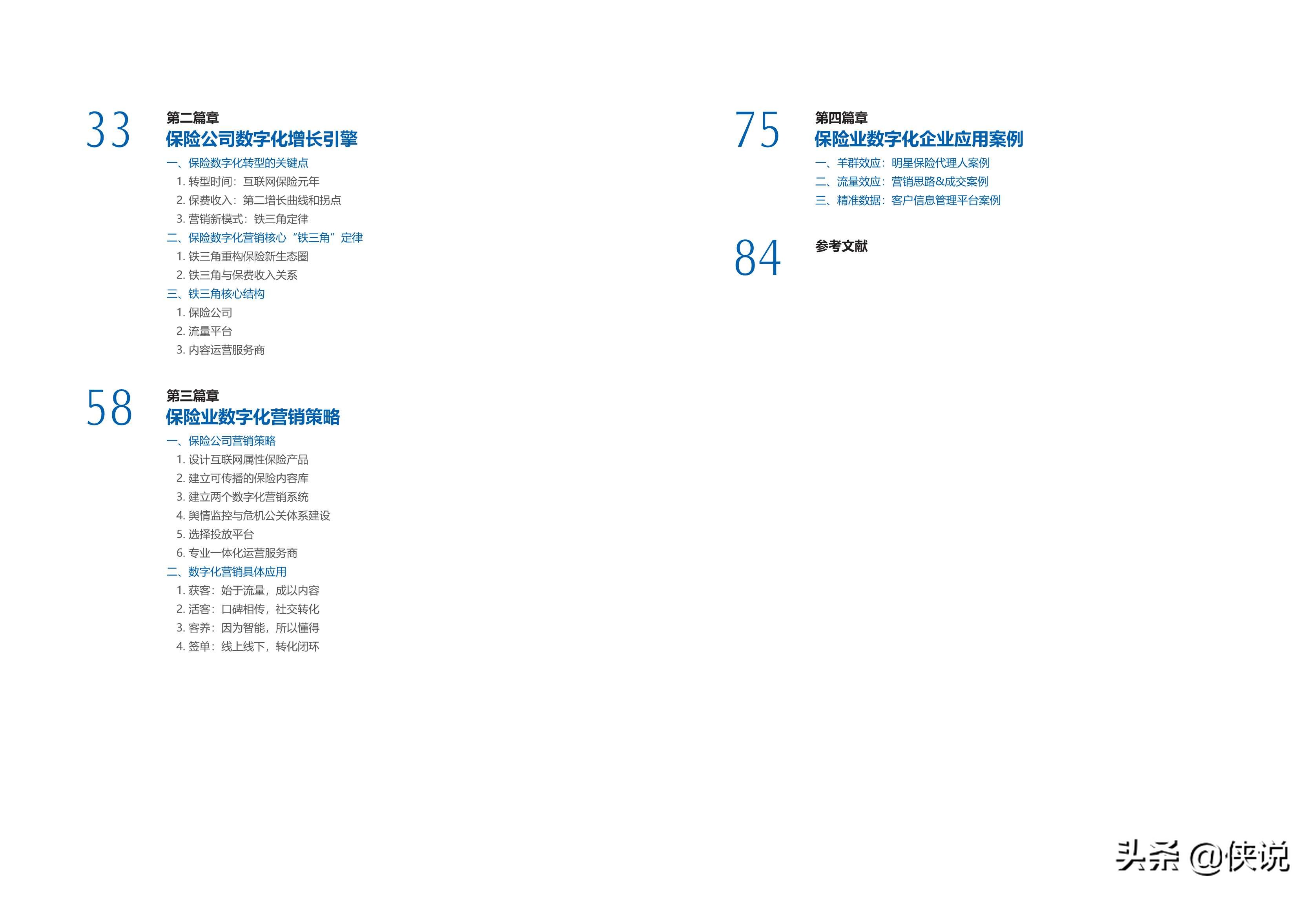 33
第二篇章
保险公司数字化增长引擎
一、保险数字化转型的关键点
1. 转型时间：互联网保险元年
2. 保费收入：第二增长曲线和拐点
3. 营销新模式：铁三角定律
二、保险数字化营销核心“铁三角”定律
1. 铁三角重构保险新生态圈
2. 铁三角与保费收入关系
三、铁三角核心结构
1. 保险公司
2. 流量平台
3. 内容运营服务商

58
第三篇章
保险业数字化营销策略
一、保险公司营销策略
1. 设计互联网属性保险产品
2. 建立可传播的保险内容库
3. 建立两个数字化营销系统
4. 舆情监控与危机公关体系建设
5. 选择投放平台
6. 专业一体化运营服务商
二、数字化营销具体应用
1. 获客：始于流量，成以内容
2. 活客：口碑相传，社交转化
3. 客养：因为智能，所以懂得
4. 签单：线上线下，转化闭环

75
第四篇章
保险业数字化企业应用案例
一、羊群效应：明星保险代理人案例
二、流量效应：营销思路&成交案例
三、精准数据：客户信息管理平台案例

84
参考文献

头条 @侠说